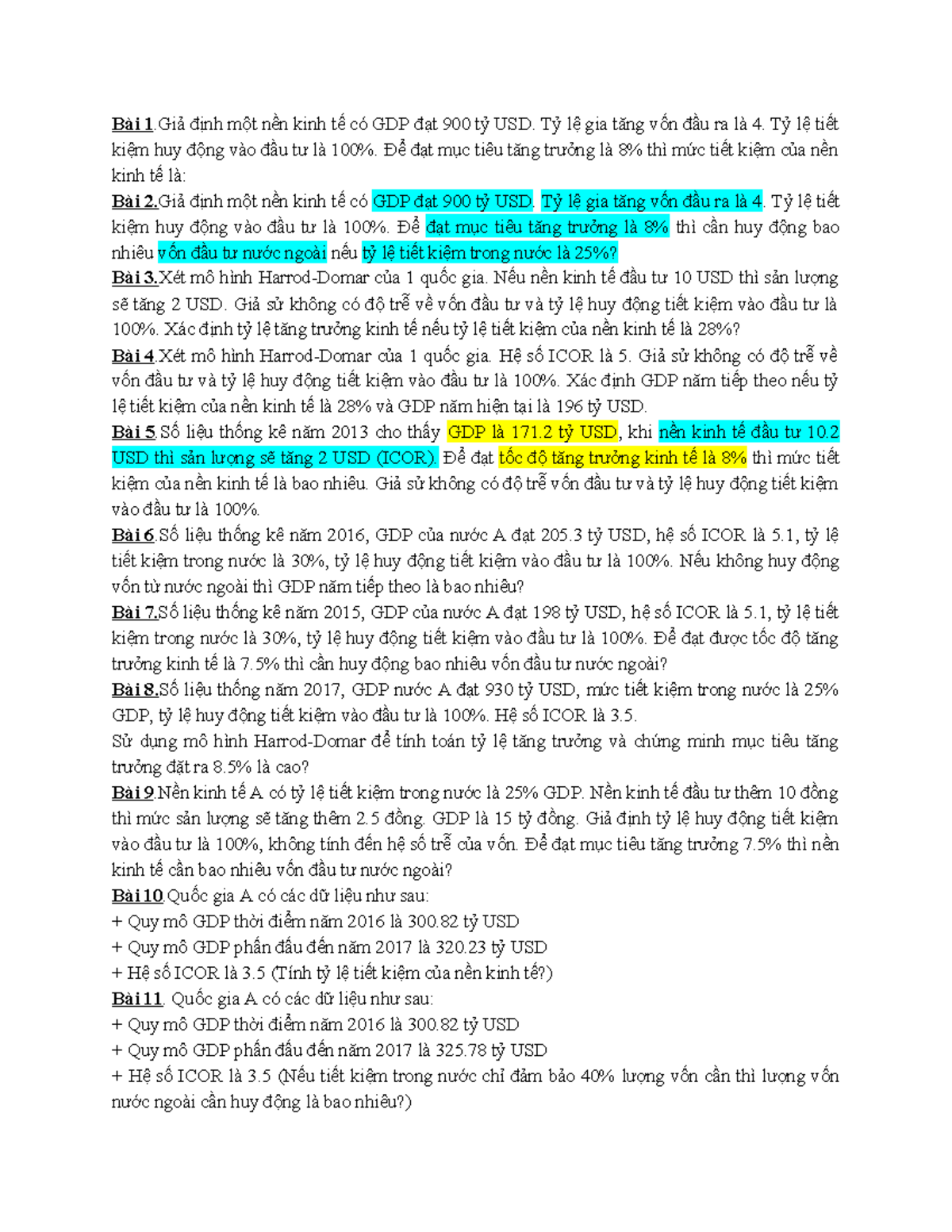 Bài 1.Giả định một nền kinh tế có GDP đạt 900 tỷ USD. Tỷ lệ gia tăng vốn đầu ra là 4. Tỷ lệ tiết kiệm huy động vào đầu tư là 100%. Để đạt mục tiêu tăng trưởng là 8% thì mức tiết kiệm của nền kinh tế là:
Bài 2.Giả định một nền kinh tế có GDP đạt 900 tỷ USD. Tỷ lệ gia tăng vốn đầu ra là 4. Tỷ lệ tiết kiệm huy động vào đầu tư là 100%. Để đạt mục tiêu tăng trưởng là 8% thì cần huy động bao nhiêu vốn đầu tư nước ngoài nếu tỷ lệ tiết kiệm trong nước là 25%?
Bài 3.Xét mô hình Harrod-Domar của 1 quốc gia. Nếu nền kinh tế đầu tư 10 USD thì sản lượng sẽ tăng 2 USD. Giả sử không có độ trễ về vốn đầu tư và tỷ lệ huy động tiết kiệm vào đầu tư là 100%. Xác định tỷ lệ tăng trưởng kinh tế nếu tỷ lệ tiết kiệm của nền kinh tế là 28%?
Bài 4.Xét mô hình Harrod-Domar của 1 quốc gia. Hệ số ICOR là 5. Giả sử không có độ trễ về vốn đầu tư và tỷ lệ huy động tiết kiệm vào đầu tư là 100%. Xác định GDP năm tiếp theo nếu tỷ lệ tiết kiệm của nền kinh tế là 28% và GDP năm hiện tại là 196 tỷ USD.
Bài 5.Số liệu thống kê năm 2013 cho thấy GDP là 171.2 tỷ USD, khi nền kinh tế đầu tư 10.2 USD thì sản lượng sẽ tăng 2 USD (ICOR). Để đạt tốc độ tăng trưởng kinh tế là 8% thì mức tiết kiệm của nền kinh tế là bao nhiêu. Giả sử không có độ trễ vốn đầu tư và tỷ lệ huy động tiết kiệm vào đầu tư là 100%.
Bài 6.Số liệu thống kê năm 2016, GDP của nước A đạt 205.3 tỷ USD, hệ số ICOR là 5.1, tỷ lệ tiết kiệm trong nước là 30%, tỷ lệ huy động tiết kiệm vào đầu tư là 100%. Nếu không huy động vốn từ nước ngoài thì GDP năm tiếp theo là bao nhiêu?
Bài 7.Số liệu thống kê năm 2015, GDP của nước A đạt 198 tỷ USD, hệ số ICOR là 5.1, tỷ lệ tiết kiệm trong nước là 30%, tỷ lệ huy động tiết kiệm vào đầu tư là 100%. Để đạt được tốc độ tăng trưởng kinh tế là 7.5% thì cần huy động bao nhiêu vốn đầu tư nước ngoài?
Bài 8.Số liệu thống năm 2017, GDP nước A đạt 930 tỷ USD, mức tiết kiệm trong nước là 25% GDP, tỷ lệ huy động tiết kiệm vào đầu tư là 100%. Hệ số ICOR là 3.5.
Sử dụng mô hình Harrod-Domar để tính toán tỷ lệ tăng trưởng và chứng minh mục tiêu tăng trưởng đặt ra 8.5% là cao?
Bài 9.Nền kinh tế A có tỷ lệ tiết kiệm trong nước là 25% GDP. Nền kinh tế đầu tư thêm 10 đồng thì mức sản lượng sẽ tăng thêm 2.5 đồng. GDP là 15 tỷ đồng. Giả định tỷ lệ huy động tiết kiệm vào đầu tư là 100%, không tính đến hệ số trễ của vốn. Để đạt mục tiêu tăng trưởng 7.5% thì nền kinh tế cần bao nhiêu vốn đầu tư nước ngoài?
Bài 10.Quốc gia A có các dữ liệu như sau:
+ Quy mô GDP thời điểm năm 2016 là 300.82 tỷ USD
+ Quy mô GDP phấn đấu đến năm 2017 là 320.23 tỷ USD
+ Hệ số ICOR là 3.5 (Tính tỷ lệ tiết kiệm của nền kinh tế?)
Bài 11. Quốc gia A có các dữ liệu như sau:
+ Quy mô GDP thời điểm năm 2016 là 300.82 tỷ USD
+ Quy mô GDP phấn đấu đến năm 2017 là 325.78 tỷ USD
+ Hệ số ICOR là 3.5 (Nếu tiết kiệm trong nước chỉ đảm bảo 40% lượng vốn cần thì lượng vốn nước ngoài cần huy động là bao nhiêu?)